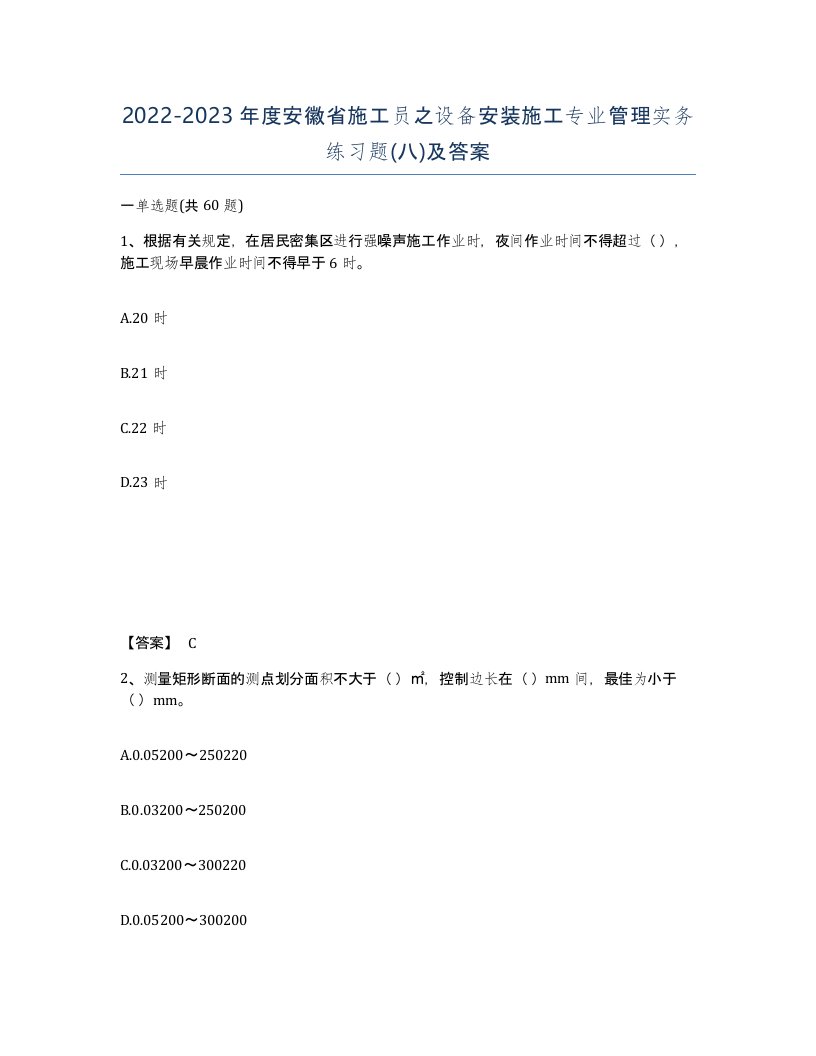 2022-2023年度安徽省施工员之设备安装施工专业管理实务练习题(八)及答案

一单选题(共60题)

1、根据有关规定，在居民密集区进行强噪声施工作业时，夜间作业时间不得超过（），施工现场早晨作业时间不得早于6时。

A.20时

B.21时

C.22时

D.23时

【答案】 C

2、测量矩形断面的测点划分面积不大于（）㎡，控制边长在（）mm间，最佳为小于（）mm。

A.0.05200～250220

B.0.03200～250200

C.0.03200～300220

D.0.05200～300200